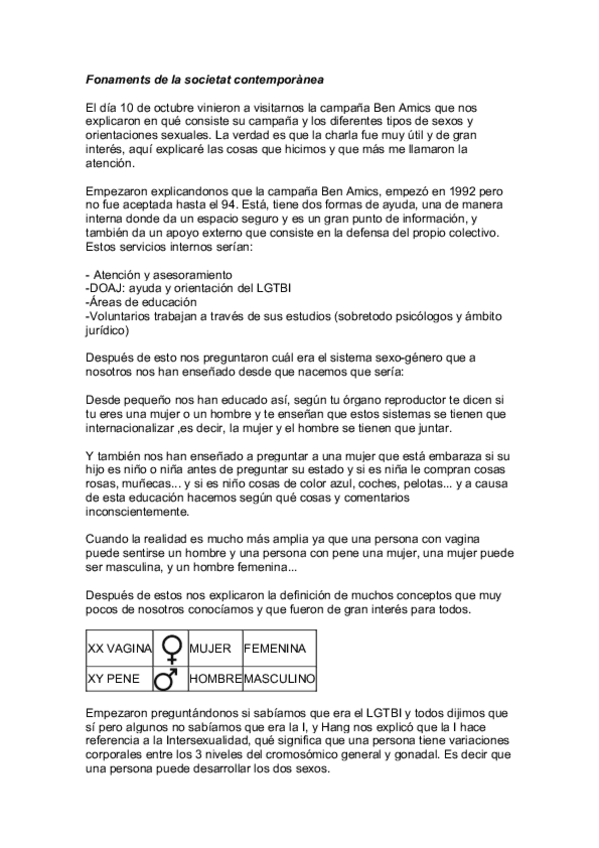 Fonaments de la societat contemporànea

El día 10 de octubre vinieron a visitarnos la campaña Ben Amics que nos explicaron en qué consiste su campaña y los diferentes tipos de sexos y orientaciones sexuales. La verdad es que la charla fue muy útil y de gran interés, aquí explicaré las cosas que hicimos y que más me llamaron la atención.

Empezaron explicandonos que la campaña Ben Amics, empezó en 1992 pero no fue aceptada hasta el 94. Está, tiene dos formas de ayuda, una de manera interna donde da un espacio seguro y es un gran punto de información, y también da un apoyo externo que consiste en la defensa del propio colectivo. Estos servicios internos serían:

- Atención y asesoramiento
-DOAJ: ayuda y orientación del LGTBI
-Áreas de educación
-Voluntarios trabajan a través de sus estudios (sobretodo psicólogos y ámbito jurídico)

Después de esto nos preguntaron cuál era el sistema sexo-género que a nosotros nos han enseñado desde que nacemos que sería:

Desde pequeño nos han educado así, según tu órgano reproductor te dicen si tu eres una mujer o un hombre y te enseñan que estos sistemas se tienen que internacionalizar ,es decir, la mujer y el hombre se tienen que juntar.

Y también nos han enseñado a preguntar a una mujer que está embaraza si su hijo es niño o niña antes de preguntar su estado y si es niña le compran cosas rosas, muñecas... y si es niño cosas de color azul, coches, pelotas... y a causa de esta educación hacemos según qué cosas y comentarios inconscientemente.

Cuando la realidad es mucho más amplia ya que una persona con vagina puede sentirse un hombre y una persona con pene una mujer, una mujer puede ser masculina, y un hombre femenina...

Después de estos nos explicaron la definición de muchos conceptos que muy pocos de nosotros conocíamos y que fueron de gran interés para todos.

| XX VAGINA | ♀ | MUJER | FEMENINA |
|---|---|---|---|
| XY PENE | ♂ | HOMBRE | MASCULINO |

Empezaron preguntándonos si sabíamos que era el LGTBI y todos dijimos que sí pero algunos no sabíamos que era la I, y Hang nos explicó que la I hace referencia a la Intersexualidad, qué significa que una persona tiene variaciones corporales entre los 3 niveles del cromosómico general y gonadal. Es decir que una persona puede desarrollar los dos sexos.